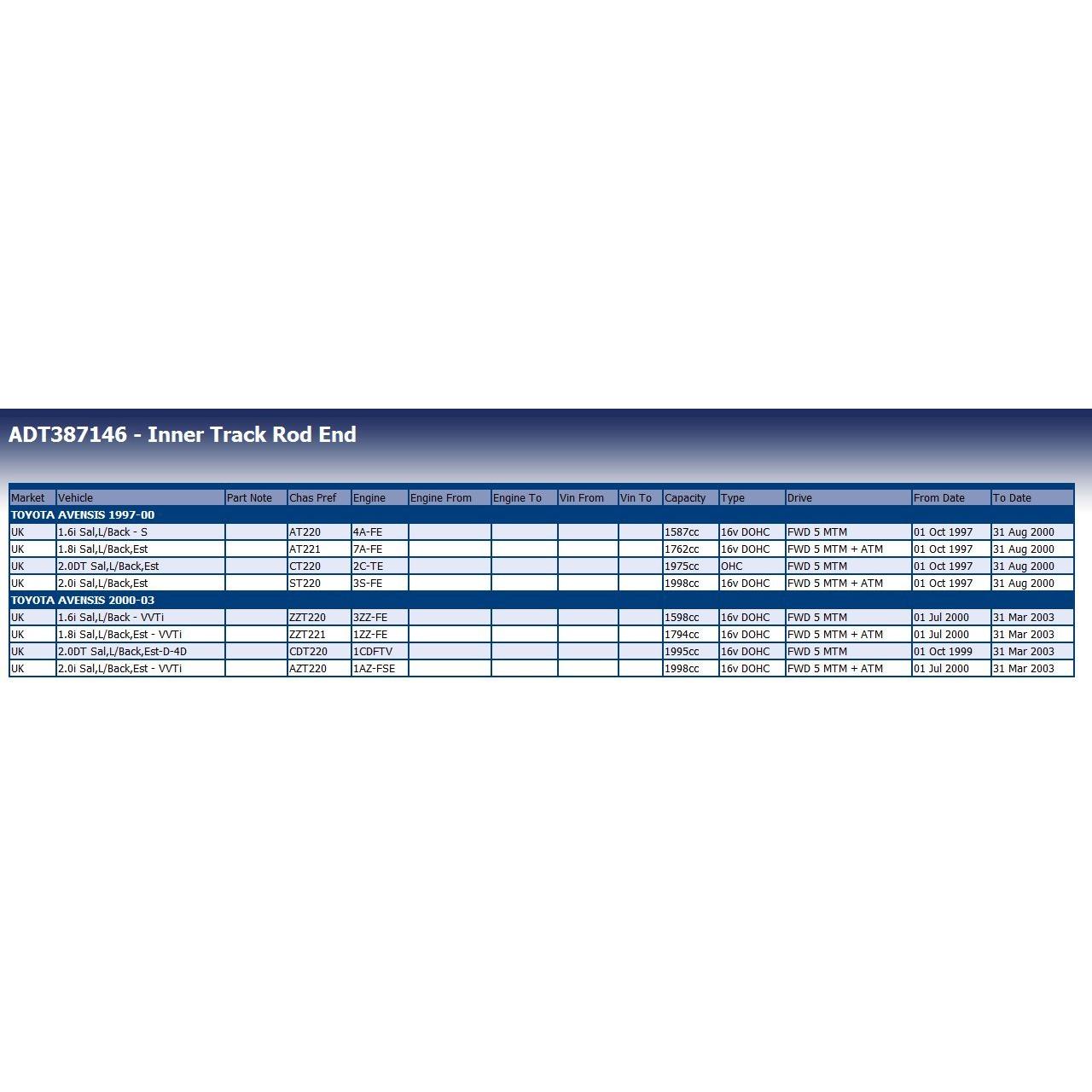 ADT387146 - Inner Track Rod End

| Market | Vehicle | Part Note | Chas Pref | Engine | Engine From | Engine To | Vin From | Vin To | Capacity | Type | Drive | From Date | To Date |
|---|---|---|---|---|---|---|---|---|---|---|---|---|---|
| TOYOTA AVENSIS 1997-00 | | | | | | | | | | | | | |
| UK | 1.6i Sal,L/Back - S | | AT220 | 4A-FE | | | | | 1587cc | 16v DOHC | FWD 5 MTM | 01 Oct 1997 | 31 Aug 2000 |
| UK | 1.8i Sal,L/Back,Est | | AT221 | 7A-FE | | | | | 1762cc | 16v DOHC | FWD 5 MTM + ATM | 01 Oct 1997 | 31 Aug 2000 |
| UK | 2.0DT Sal,L/Back,Est | | CT220 | 2C-TE | | | | | 1975cc | OHC | FWD 5 MTM | 01 Oct 1997 | 31 Aug 2000 |
| UK | 2.0i Sal,L/Back,Est | | ST220 | 3S-FE | | | | | 1998cc | 16v DOHC | FWD 5 MTM + ATM | 01 Oct 1997 | 31 Aug 2000 |
| TOYOTA AVENSIS 2000-03 | | | | | | | | | | | | | |
| UK | 1.6i Sal,L/Back - VVTi | | ZZT220 | 3ZZ-FE | | | | | 1598cc | 16v DOHC | FWD 5 MTM | 01 Jul 2000 | 31 Mar 2003 |
| UK | 1.8i Sal,L/Back,Est - VVTi | | ZZT221 | 1ZZ-FE | | | | | 1794cc | 16v DOHC | FWD 5 MTM + ATM | 01 Jul 2000 | 31 Mar 2003 |
| UK | 2.0DT Sal,L/Back,Est-D-4D | | CDT220 | 1CDFTV | | | | | 1995cc | 16v DOHC | FWD 5 MTM | 01 Oct 1999 | 31 Mar 2003 |
| UK | 2.0i Sal,L/Back,Est - VVTi | | AZT220 | 1AZ-FSE | | | | | 1998cc | 16v DOHC | FWD 5 MTM + ATM | 01 Jul 2000 | 31 Mar 2003 |